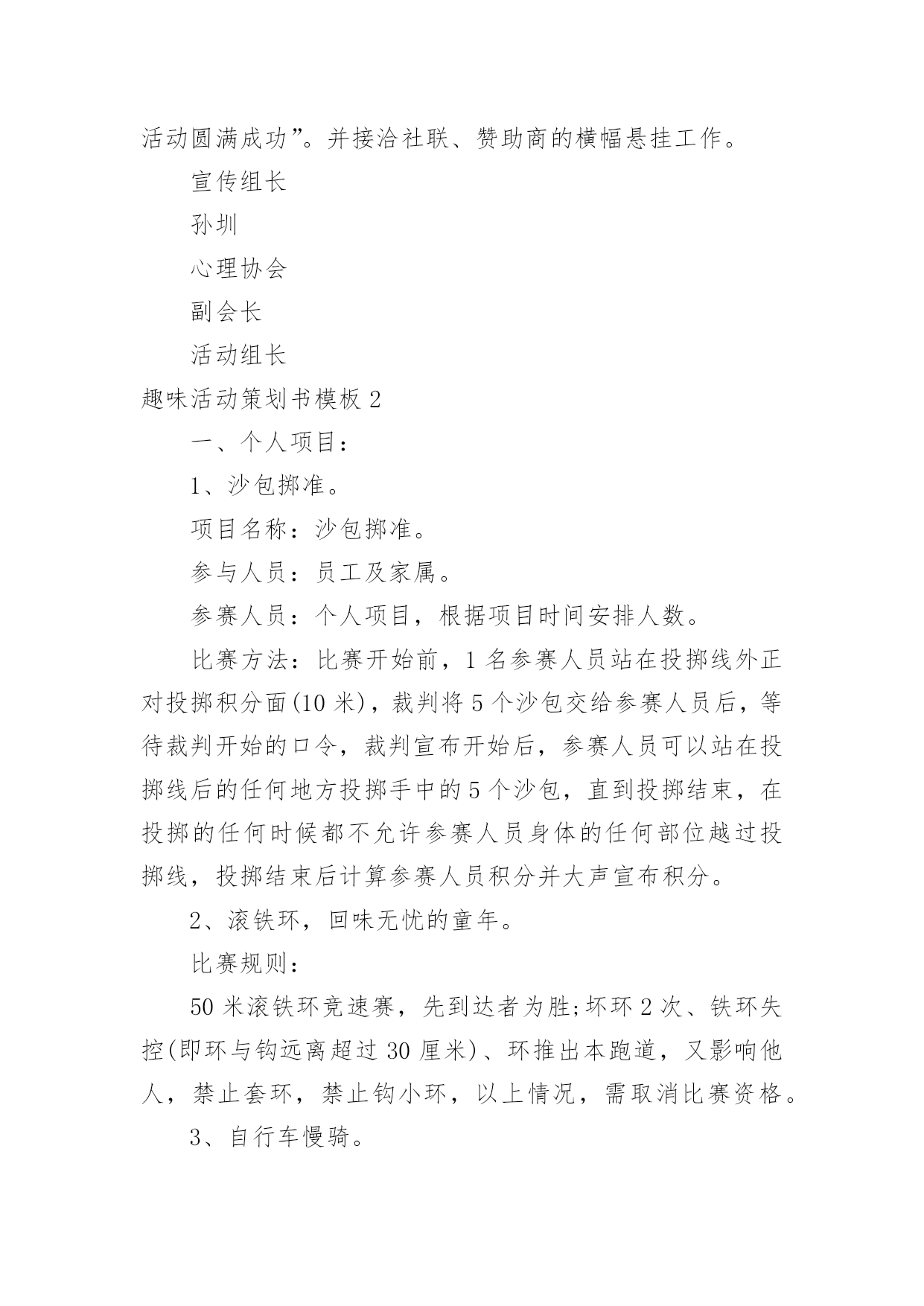 活动圆满成功”。并接洽社联、赞助商的横幅悬挂工作。

宣传组长

孙圳

心理协会

副会长

活动组长

趣味活动策划书模板 2

一、个人项目：

1、沙包掷准。

项目名称：沙包掷准。

参与人员：员工及家属。

参赛人员：个人项目，根据项目时间安排人数。

比赛方法：比赛开始前，1 名参赛人员站在投掷线外正对投掷积分面(10 米)，裁判将 5 个沙包交给参赛人员后，等待裁判开始的口令，裁判宣布开始后，参赛人员可以站在投掷线后的任何地方投掷手中的 5 个沙包，直到投掷结束，在投掷的任何时候都不允许参赛人员身体的任何部位越过投掷线，投掷结束后计算参赛人员积分并大声宣布积分。

2、滚铁环，回味无忧的童年。

比赛规则：

50 米滚铁环竞速赛，先到达者为胜;坏环 2 次、铁环失控(即环与钩远离超过 30 厘米)、环推出本跑道，又影响他人，禁止套环，禁止钩小环，以上情况，需取消比赛资格。

3、自行车慢骑。